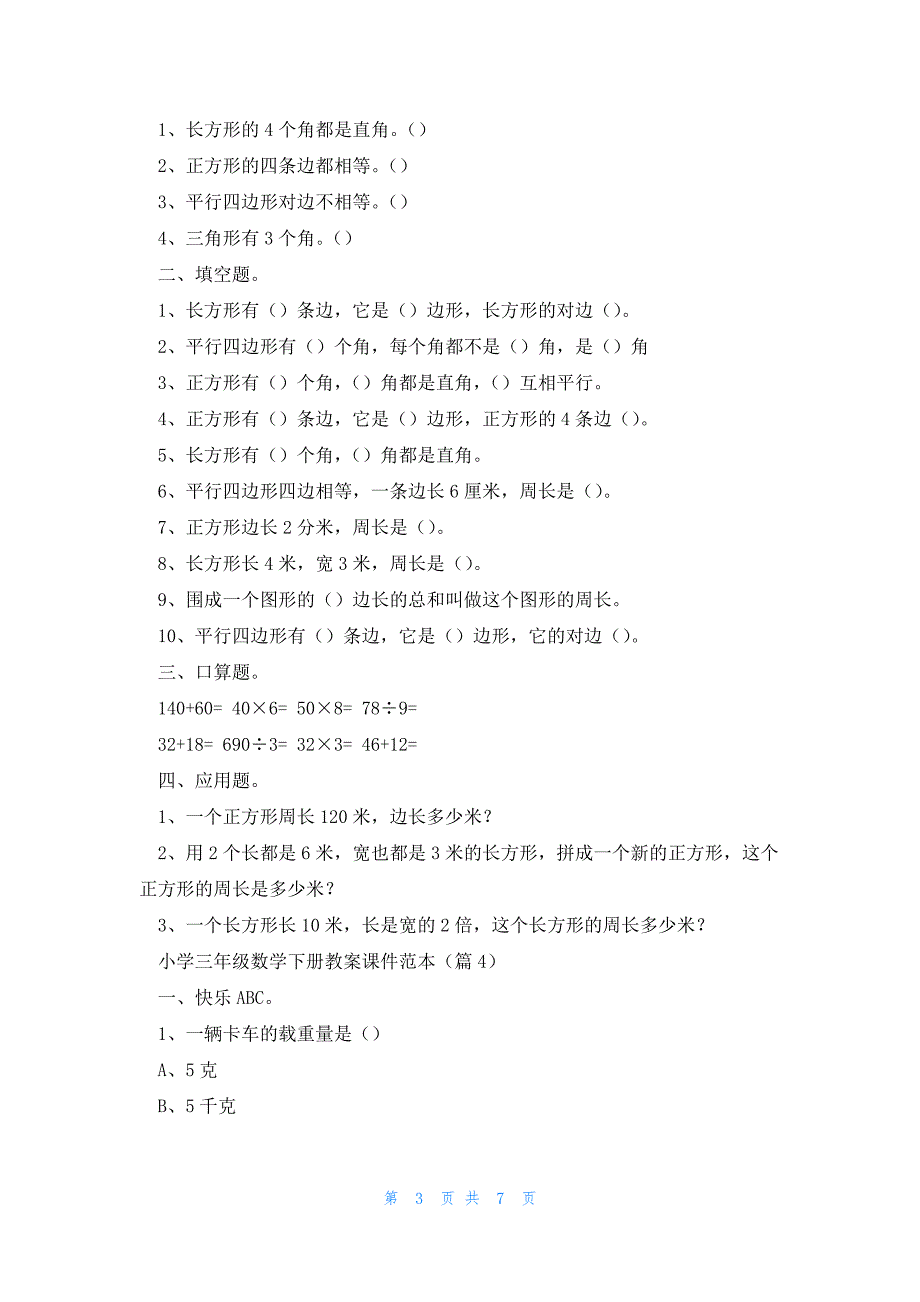 1、长方形的 4 个角都是直角。()

2、正方形的四条边都相等。()

3、平行四边形对边不相等。()

4、三角形有 3 个角。()

二、填空题。

1、长方形有（）条边，它是（）边形，长方形的对边（）。

2、平行四边形有（）个角，每个角都不是（）角，是（）角

3、正方形有（）个角，()角都是直角，()互相平行。

4、正方形有（）条边，它是（）边形，正方形的 4 条边（）。

5、长方形有（）个角，()角都是直角。

6、平行四边形四边相等，一条边长 6 厘米，周长是（）。

7、正方形边长 2 分米，周长是（）。

8、长方形长 4 米，宽 3 米，周长是（）。

9、围成一个图形的（）边长的总和叫做这个图形的周长。

10、平行四边形有（）条边，它是（）边形，它的对边（）。

三、口算题。

$140+60=$ $40\times6=$ $50\times8=$ $78\div9=$

$32+18=$ $690\div3=$ $32\times3=$ $46+12=$

四、应用题。

1、一个正方形周长 120 米，边长多少米？

2、用 2 个长都是 6 米，宽也都是 3 米的长方形，拼成一个新的正方形，这个正方形的周长是多少米？

3、一个长方形长 10 米，长是宽的 2 倍，这个长方形的周长多少米？

小学三年级数学下册教案课件范本（篇 4）

一、快乐 ABC。

1、一辆卡车的载重量是（）

A、5 克

B、5 千克

第 3 页 共 7 页